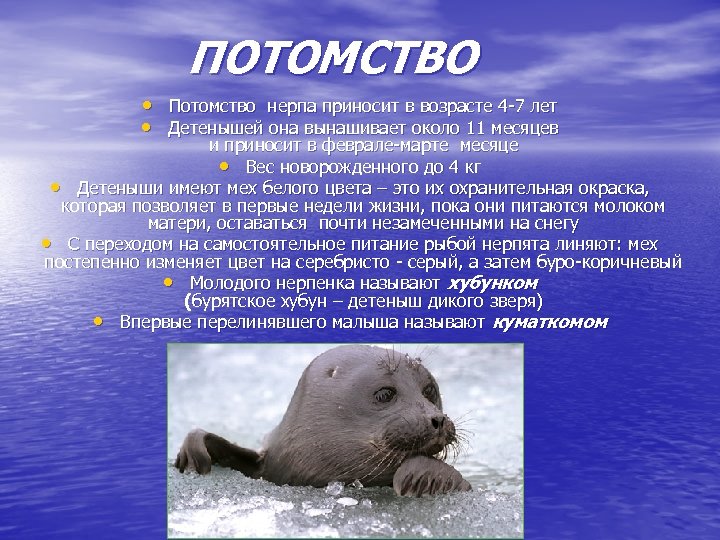 ПОТОМСТВО

• Потомство нерпа приносит в возрасте 4-7 лет
• Детенышей она вынашивает около 11 месяцев и приносит в феврале-марте месяце
• Вес новорожденного до 4 кг
• Детеныши имеют мех белого цвета – это их охранительная окраска, которая позволяет в первые недели жизни, пока они питаются молоком матери, оставаться почти незамеченными на снегу
• С переходом на самостоятельное питание рыбой нерпята линяют: мех постепенно изменяет цвет на серебристо - серый, а затем буро-коричневый
• Молодого нерпенка называют хубунком (бурятское хубун – детеныш дикого зверя)
• Впервые перелинявшего малыша называют куматкомом